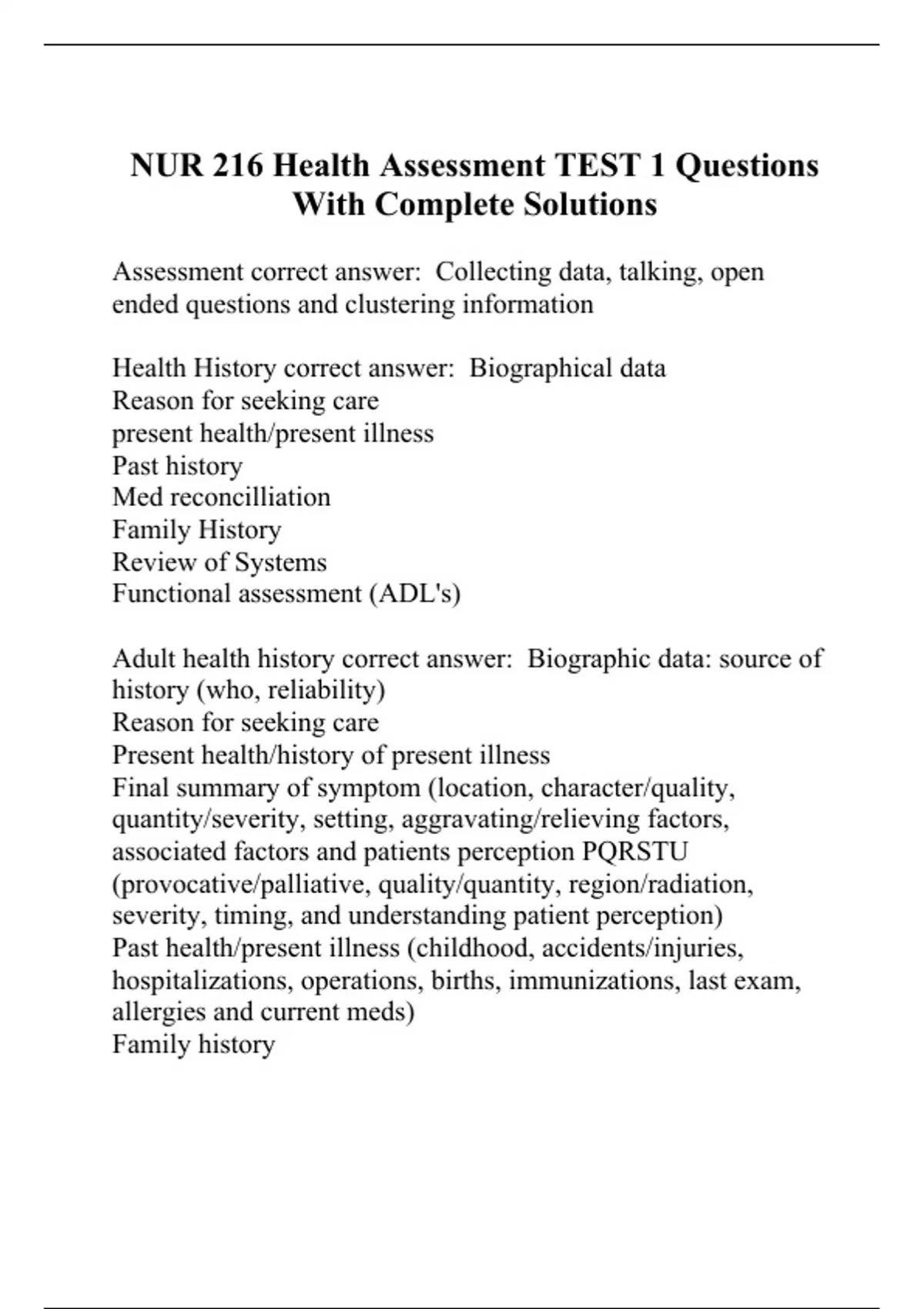 NUR 216 Health Assessment TEST 1 Questions With Complete Solutions

Assessment correct answer: Collecting data, talking, open ended questions and clustering information

Health History correct answer: Biographical data
Reason for seeking care
present health/present illness
Past history
Med reconcilliation
Family History
Review of Systems
Functional assessment (ADL's)

Adult health history correct answer: Biographic data: source of history (who, reliability)
Reason for seeking care
Present health/history of present illness
Final summary of symptom (location, character/quality, quantity/severity, setting, aggravating/relieving factors, associated factors and patients perception PQRSTU (provocative/palliative, quality/quantity, region/radiation, severity, timing, and understanding patient perception)
Past health/present illness (childhood, accidents/injuries, hospitalizations, operations, births, immunizations, last exam, allergies and current meds)
Family history